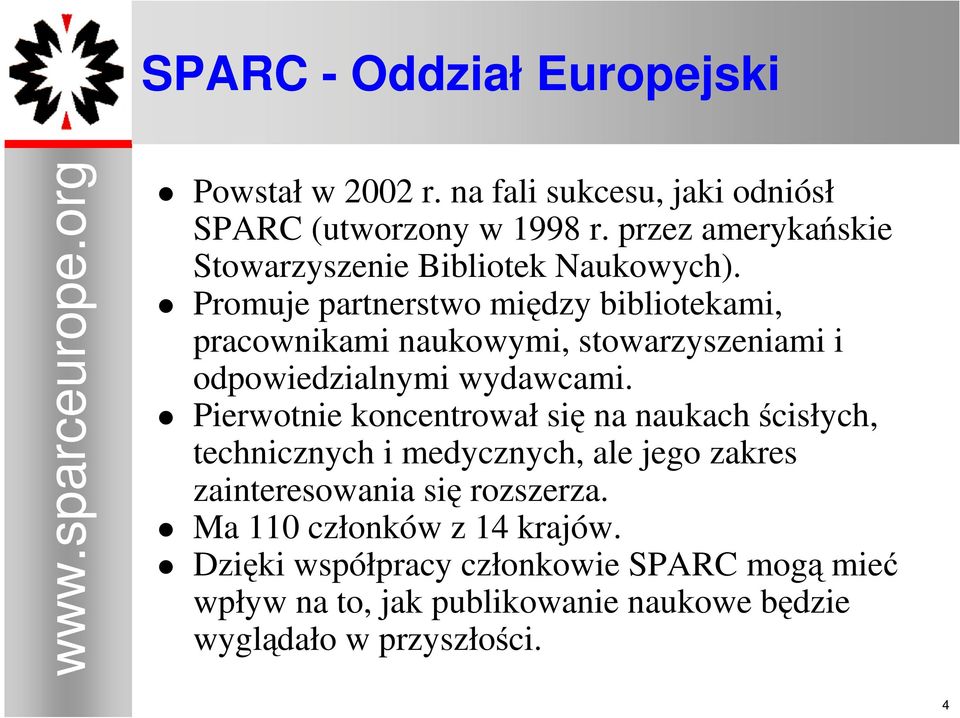 SPARC - Oddział Europejski

www.sparceurope.org

- Powstał w 2002 r. na fali sukcesu, jaki odniósł SPARC (utworzony w 1998 r. przez amerykańskie Stowarzyszenie Bibliotek Naukowych).
- Promuje partnerstwo między bibliotekami, pracownikami naukowymi, stowarzyszeniami i odpowiedzialnymi wydawcami.
- Pierwotnie koncentrował się na naukach ścisłych, technicznych i medycznych, ale jego zakres zainteresowania się rozszerza.
- Ma 110 członków z 14 krajów.
- Dzięki współpracy członkowie SPARC mogą mieć wpływ na to, jak publikowanie naukowe będzie wyglądało w przyszłości.

4